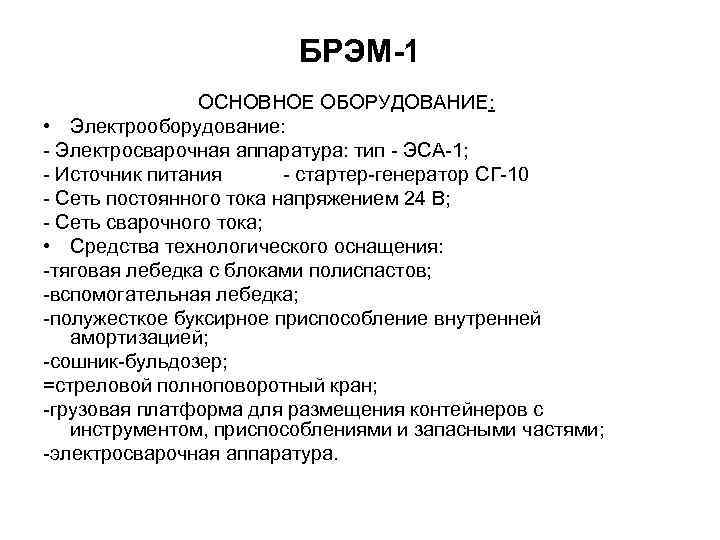 БРЭМ-1

ОСНОВНОЕ ОБОРУДОВАНИЕ:

• Электрооборудование:
- Электросварочная аппаратура: тип - ЭСА-1;
- Источник питания - стартер-генератор СГ-10
- Сеть постоянного тока напряжением 24 В;
- Сеть сварочного тока;
• Средства технологического оснащения:
-тяговая лебедка с блоками полиспастов;
-вспомогательная лебедка;
-полужесткое буксирное приспособление внутренней амортизацией;
-сошник-бульдозер;
=стреловой полноповоротный кран;
-грузовая платформа для размещения контейнеров с инструментом, приспособлениями и запасными частями;
-электросварочная аппаратура.